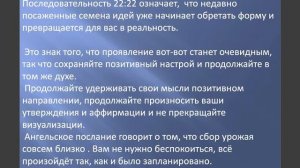 Последовательность 22:22 означает, что недавно посаженные семена идей уже начинает обретать форму и превращается для вас в реальность.

Это знак того, что проявление вот-вот станет очевидным, так что сохраняйте позитивный настрой и продолжайте в том же духе.
Продолжайте удерживать свои мысли позитивном направлении, продолжайте произносить ваши утверждения и аффирмации и не прекращайте визуализации.
Ангельское послание говорит о том, что сбор урожая совсем близко . Вам не нужно беспокоиться, всё произойдёт так, как и было запланировано.